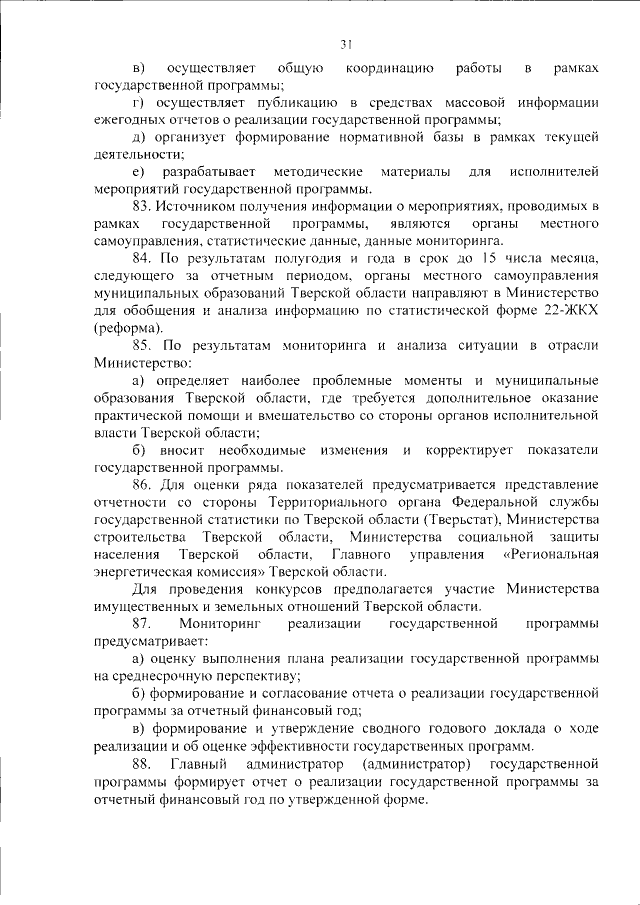 31

в) осуществляет общую координацию работы в рамках государственной программы;

г) осуществляет публикацию в средствах массовой информации ежегодных отчетов о реализации государственной программы;

д) организует формирование нормативной базы в рамках текущей деятельности;

е) разрабатывает методические материалы для исполнителей мероприятий государственной программы.

83. Источником получения информации о мероприятиях, проводимых в рамках государственной программы, являются органы местного самоуправления, статистические данные, данные мониторинга.

84. По результатам полугодия и года в срок до 15 числа месяца, следующего за отчетным периодом, органы местного самоуправления муниципальных образований Тверской области направляют в Министерство для обобщения и анализа информацию по статистической форме 22-ЖКХ (реформа).

85. По результатам мониторинга и анализа ситуации в отрасли Министерство:

а) определяет наиболее проблемные моменты и муниципальные образования Тверской области, где требуется дополнительное оказание практической помощи и вмешательство со стороны органов исполнительной власти Тверской области;

б) вносит необходимые изменения и корректирует показатели государственной программы.

86. Для оценки ряда показателей предусматривается представление отчетности со стороны Территориального органа Федеральной службы государственной статистики по Тверской области (Тверьстат), Министерства строительства Тверской области, Министерства социальной защиты населения Тверской области, Главного управления «Региональная энергетическая комиссия» Тверской области.

Для проведения конкурсов предполагается участие Министерства имущественных и земельных отношений Тверской области.

87. Мониторинг реализации государственной программы предусматривает:

а) оценку выполнения плана реализации государственной программы на среднесрочную перспективу;

б) формирование и согласование отчета о реализации государственной программы за отчетный финансовый год;

в) формирование и утверждение сводного годового доклада о ходе реализации и об оценке эффективности государственных программ.

88. Главный администратор (администратор) государственной программы формирует отчет о реализации государственной программы за отчетный финансовый год по утвержденной форме.